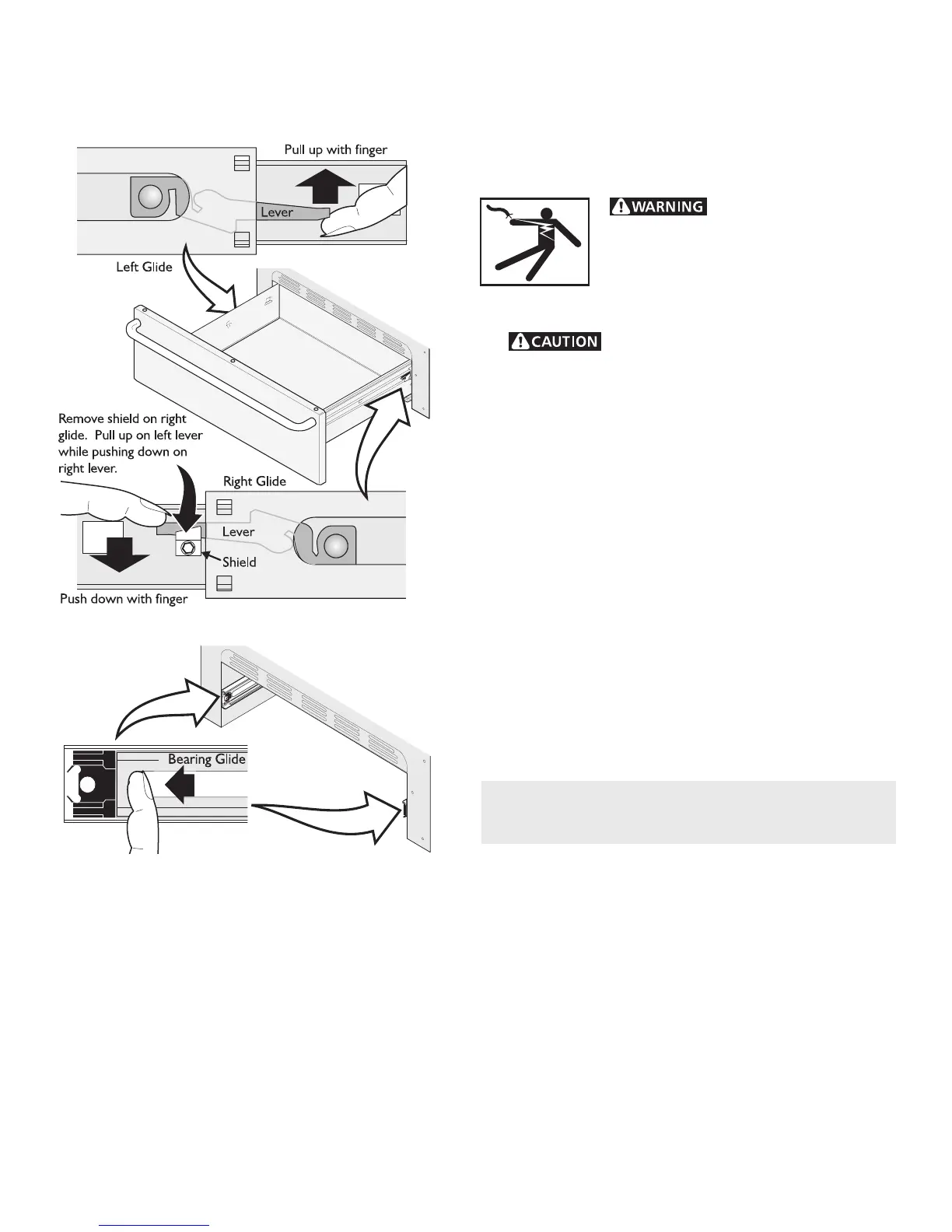 Pull up with finger

Lever

Left Glide

Remove shield on right glide. Pull up on left lever while pushing down on right lever.

Right Glide

Lever

Shield

Push down with finger

Bearing Glide

WARNING

CAUTION